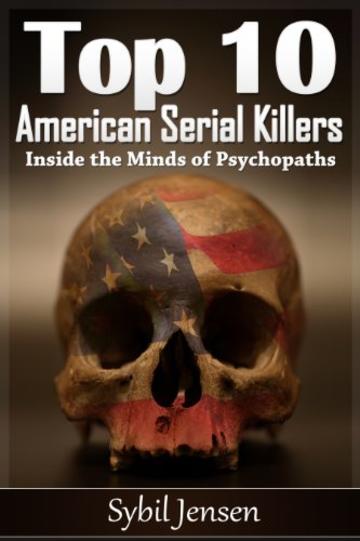 Top 10
American Serial Killers
Inside the Minds of Psychopaths

Sybil Jensen